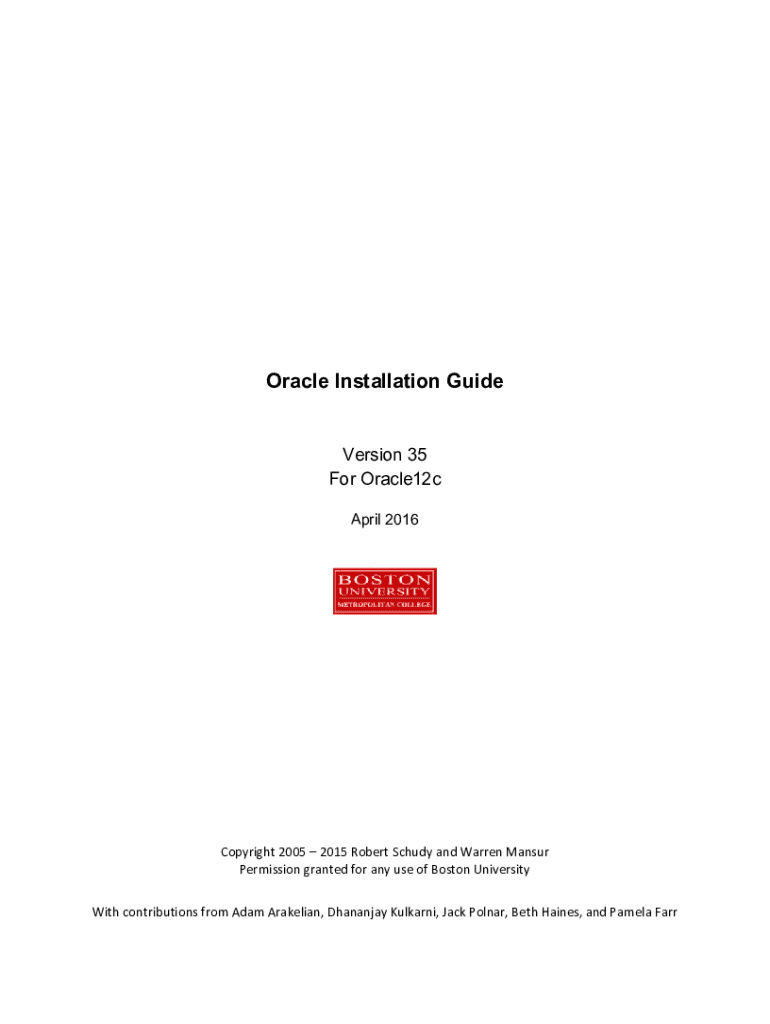 Oracle Installation Guide

Version 35
For Oracle12c

April 2016

BOSTON
UNIVERSITY
METROPOLITAN COLLEGE

Copyright 2005 – 2015 Robert Schudy and Warren Mansur
Permission granted for any use of Boston University

With contributions from Adam Arakelian, Dhananjay Kulkarni, Jack Polnar, Beth Haines, and Pamela Farr